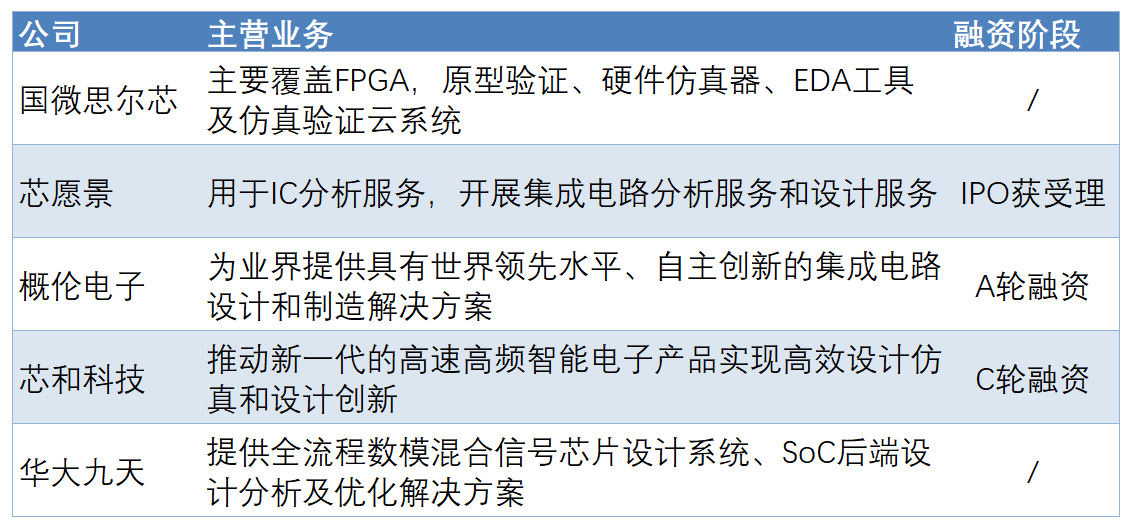 | 公司 | 主营业务 | 融资阶段 |
|---|---|---|
| 国微思尔芯 | 主要覆盖FPGA，原型验证、硬件仿真器、EDA工具及仿真验证云系统 | / |
| 芯愿景 | 用于IC分析服务，开展集成电路分析服务和设计服务 | IPO获受理 |
| 概伦电子 | 为业界提供具有世界领先水平、自主创新的集成电路设计和制造解决方案 | A轮融资 |
| 芯和科技 | 推动新一代的高速高频智能电子产品实现高效设计仿真和设计创新 | C轮融资 |
| 华大九天 | 提供全流程数模混合信号芯片设计系统、SoC后端设计分析及优化解决方案 | / |